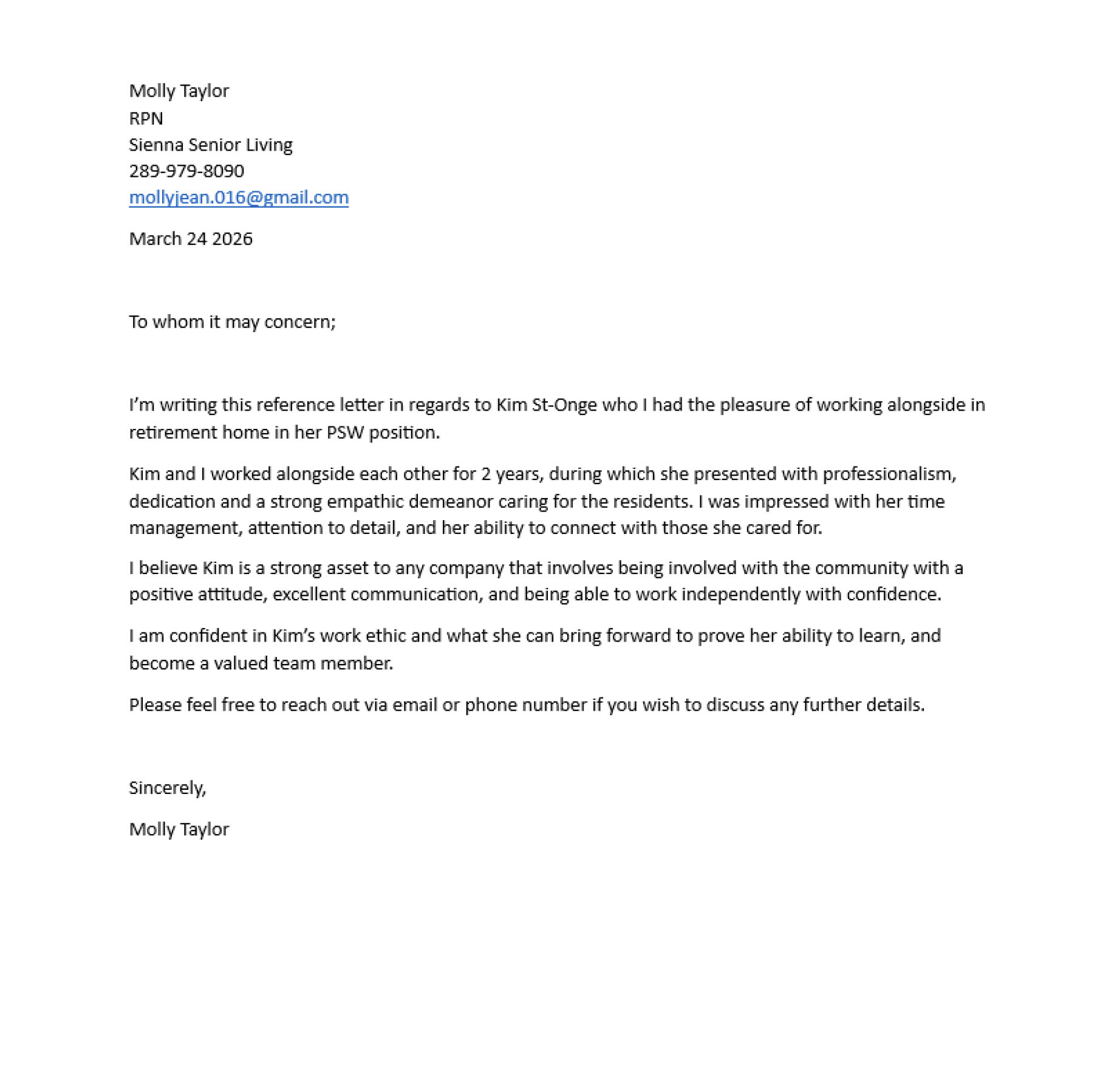 Molly Taylor
RPN
Sienna Senior Living
289-979-8090
mollyjean.016@gmail.com

March 24 2026

To whom it may concern;

I'm writing this reference letter in regards to Kim St-Onge who I had the pleasure of working alongside in retirement home in her PSW position.

Kim and I worked alongside each other for 2 years, during which she presented with professionalism, dedication and a strong empathic demeanor caring for the residents. I was impressed with her time management, attention to detail, and her ability to connect with those she cared for.

I believe Kim is a strong asset to any company that involves being involved with the community with a positive attitude, excellent communication, and being able to work independently with confidence.

I am confident in Kim's work ethic and what she can bring forward to prove her ability to learn, and become a valued team member.

Please feel free to reach out via email or phone number if you wish to discuss any further details.

Sincerely,

Molly Taylor